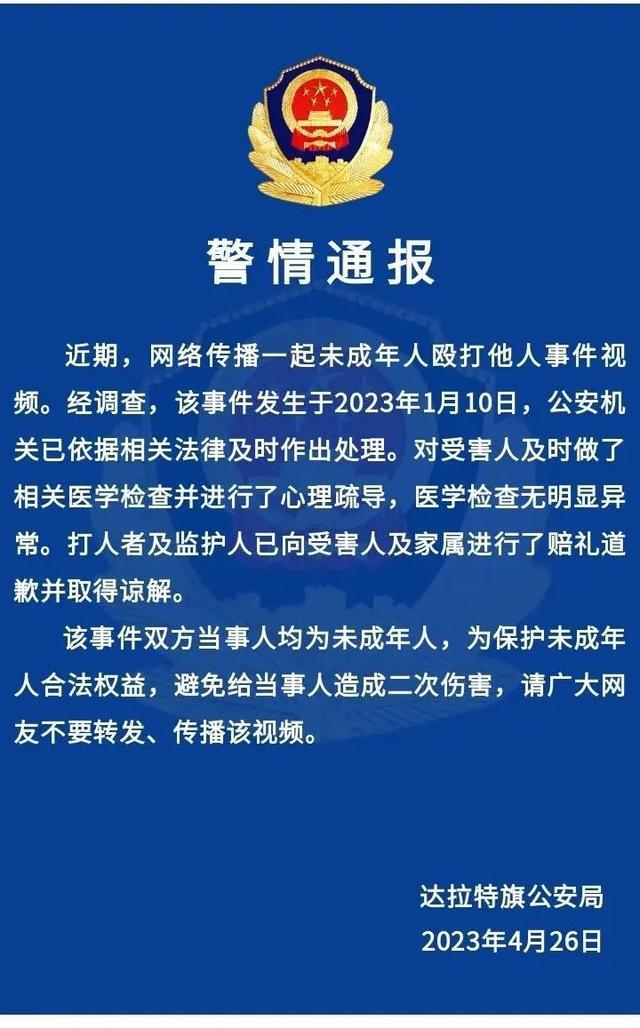 警情通报

近期，网络传播一起未成年人殴打他人事件视频。经调查，该事件发生于2023年1月10日，公安机关已依据相关法律及时作出处理。对受害人及时做了相关医学检查并进行了心理疏导，医学检查无明显异常。打人者及监护人已向受害人及家属进行了赔礼道歉并取得谅解。

该事件双方当事人均为未成年人，为保护未成年人合法权益，避免给当事人造成二次伤害，请广大网友不要转发、传播该视频。

达拉特旗公安局
2023年4月26日